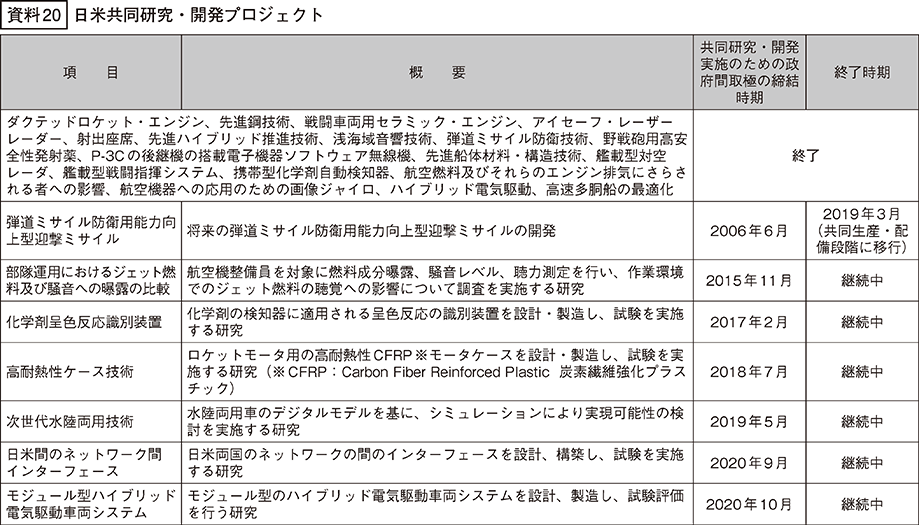 資料20 日米共同研究・開発プロジェクト

| 項　目 | 概　要 | 共同研究・開発実施のための政府間取極の締結時期 | 終了時期 |
|---|---|---|---|
| ダクテッドロケット・エンジン、先進鋼技術、戦闘車両用セラミック・エンジン、アイセーフ・レーザーレーダー、射出座席、先進ハイブリッド推進技術、浅海域音響技術、弾道ミサイル防衛技術、野戦砲用高安全性発射薬、P-3Cの後継機の搭載電子機器ソフトウェア無線機、先進船体材料・構造技術、艦載型対空レーダ、艦載型戦闘指揮システム、携帯型化学剤自動検知器、航空燃料及びそれらのエンジン排気にさらされる者への影響、航空機器への応用のための画像ジャイロ、ハイブリッド電気駆動、高速多胴船の最適化 | | 終了 | |
| 弾道ミサイル防衛用能力向上型迎撃ミサイル | 将来の弾道ミサイル防衛用能力向上型迎撃ミサイルの開発 | 2006年6月 | 2019年3月（共同生産・配備段階に移行） |
| 部隊運用におけるジェット燃料及び騒音への曝露の比較 | 航空機整備員を対象に燃料成分曝露、騒音レベル、聴力測定を行い、作業環境でのジェット燃料の聴覚への影響について調査を実施する研究 | 2015年11月 | 継続中 |
| 化学剤呈色反応識別装置 | 化学剤の検知器に適用される呈色反応の識別装置を設計・製造し、試験を実施する研究 | 2017年2月 | 継続中 |
| 高耐熱性ケース技術 | ロケットモータ用の高耐熱性CFRP※モータケースを設計・製造し、試験を実施する研究（※CFRP：Carbon Fiber Reinforced Plastic 炭素繊維強化プラスチック） | 2018年7月 | 継続中 |
| 次世代水陸両用技術 | 水陸両用車のデジタルモデルを基に、シミュレーションにより実現可能性の検討を実施する研究 | 2019年5月 | 継続中 |
| 日米間のネットワーク間インターフェース | 日米両国のネットワークの間のインターフェースを設計、構築し、試験を実施する研究 | 2020年9月 | 継続中 |
| モジュール型ハイブリッド電気駆動車両システム | モジュール型のハイブリッド電気駆動車両システムを設計、製造し、試験評価を行う研究 | 2020年10月 | 継続中 |